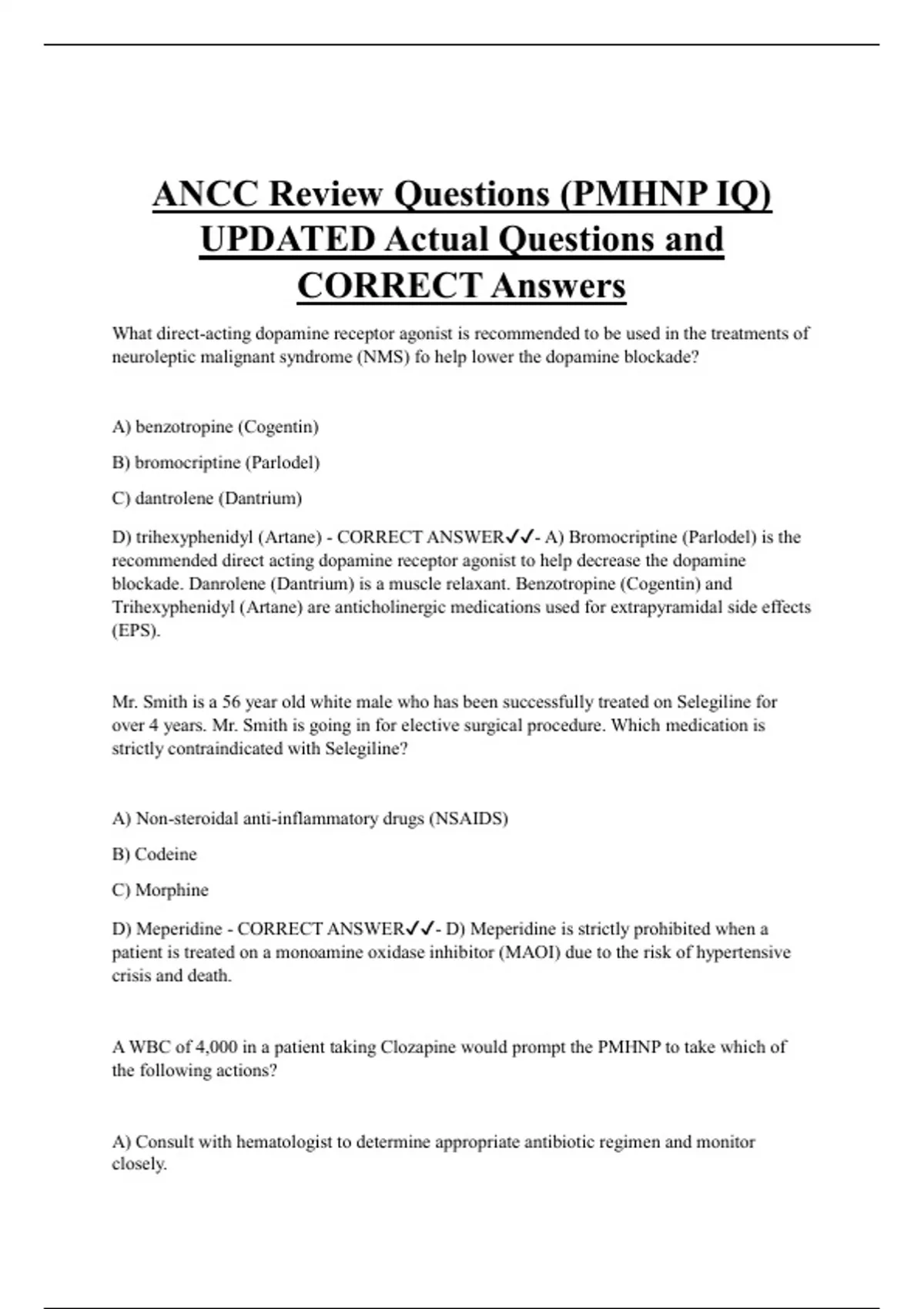 ANCC Review Questions (PMHNP IQ) UPDATED Actual Questions and CORRECT Answers

What direct-acting dopamine receptor agonist is recommended to be used in the treatments of neuroleptic malignant syndrome (NMS) fo help lower the dopamine blockade?

A) benzotropine (Cogentin)

B) bromocriptine (Parlodel)

C) dantrolene (Dantrium)

D) trihexyphenidyl (Artane) - CORRECT ANSWER✓✓- A) Bromocriptine (Parlodel) is the recommended direct acting dopamine receptor agonist to help decrease the dopamine blockade. Danrolene (Dantrium) is a muscle relaxant. Benzotropine (Cogentin) and Trihexyphenidyl (Artane) are anticholinergic medications used for extrapyramidal side effects (EPS).

Mr. Smith is a 56 year old white male who has been successfully treated on Selegiline for over 4 years. Mr. Smith is going in for elective surgical procedure. Which medication is strictly contraindicated with Selegiline?

A) Non-steroidal anti-inflammatory drugs (NSAIDS)

B) Codeine

C) Morphine

D) Meperidine - CORRECT ANSWER✓✓- D) Meperidine is strictly prohibited when a patient is treated on a monoamine oxidase inhibitor (MAOI) due to the risk of hypertensive crisis and death.

A WBC of 4,000 in a patient taking Clozapine would prompt the PMHNP to take which of the following actions?

A) Consult with hematologist to determine appropriate antibiotic regimen and monitor closely.